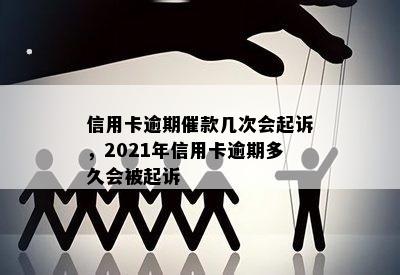 信用卡逾期催款几次会起诉，2021年信用卡逾期多久会被起诉